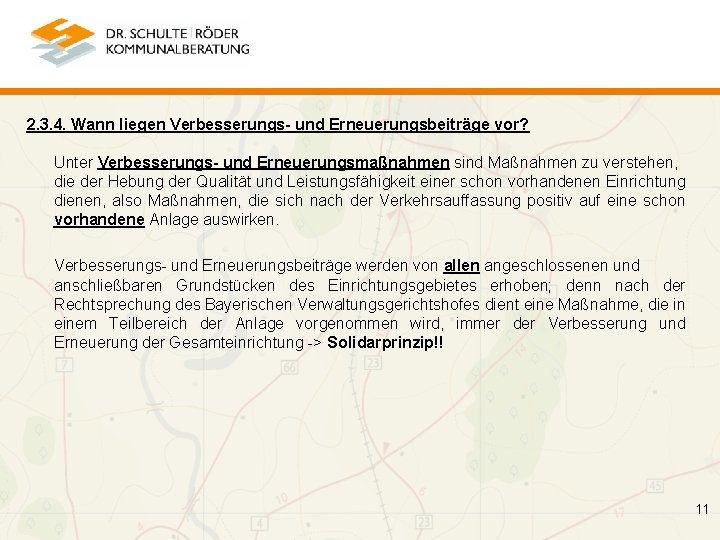 DR. SCHULTE RÖDER
KOMMUNALBERATUNG

2.3.4. Wann liegen Verbesserungs- und Erneuerungsbeiträge vor?

Unter Verbesserungs- und Erneuerungsmaßnahmen sind Maßnahmen zu verstehen, die der Hebung der Qualität und Leistungsfähigkeit einer schon vorhandenen Einrichtung dienen, also Maßnahmen, die sich nach der Verkehrsauffassung positiv auf eine schon vorhandene Anlage auswirken.

Verbesserungs- und Erneuerungsbeiträge werden von allen angeschlossenen und anschließbaren Grundstücken des Einrichtungsgebietes erhoben; denn nach der Rechtsprechung des Bayerischen Verwaltungsgerichtshofes dient eine Maßnahme, die in einem Teilbereich der Anlage vorgenommen wird, immer der Verbesserung und Erneuerung der Gesamteinrichtung -> Solidarprinzip!!

11